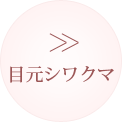 ≫
目元シワクマ